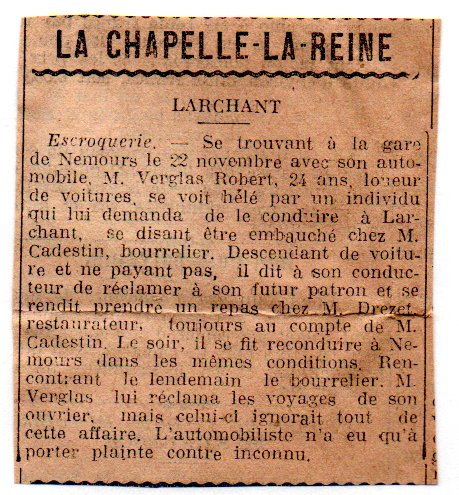 LA CHAPELLE-LA-REINE

LARCHANT

Escroquerie. — Se trouvant à la gare de Nemours le 22 novembre avec son automobile, M. Verglas Robert, 24 ans, loueur de voitures, se voit hélé par un individu qui lui demanda de le conduire à Larchant, se disant être embauché chez M. Cadestin, bourrelier. Descendant de voiture et ne payant pas, il dit à son conducteur de réclamer à son futur patron et se rendit prendre un repas chez M. Drezet, restaurateur, toujours au compte de M. Cadestin. Le soir, il se fit reconduire à Nemours dans les mêmes conditions. Rencontrant le lendemain le bourrelier, M. Verglas lui réclama les voyages de son ouvrier, mais celui-ci ignorait tout de cette affaire. L'automobiliste n'a eu qu'à porter plainte contre inconnu.